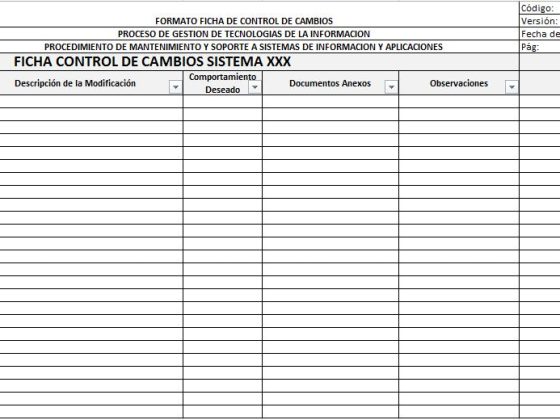 FORMATO FICHA DE CONTROL DE CAMBIOS
PROCESO DE GESTION DE TECNOLOGIAS DE LA INFORMACION
PROCEDIMIENTO DE MANTENIMIENTO Y SOPORTE A SISTEMAS DE INFORMACION Y APLICACIONES

Código:
Versión:
Fecha de
Pág:

FICHA CONTROL DE CAMBIOS SISTEMA XXX

| Descripción de la Modificación | Comportamiento Deseado | Documentos Anexos | Observaciones |
|---|---|---|---|
| | | | |